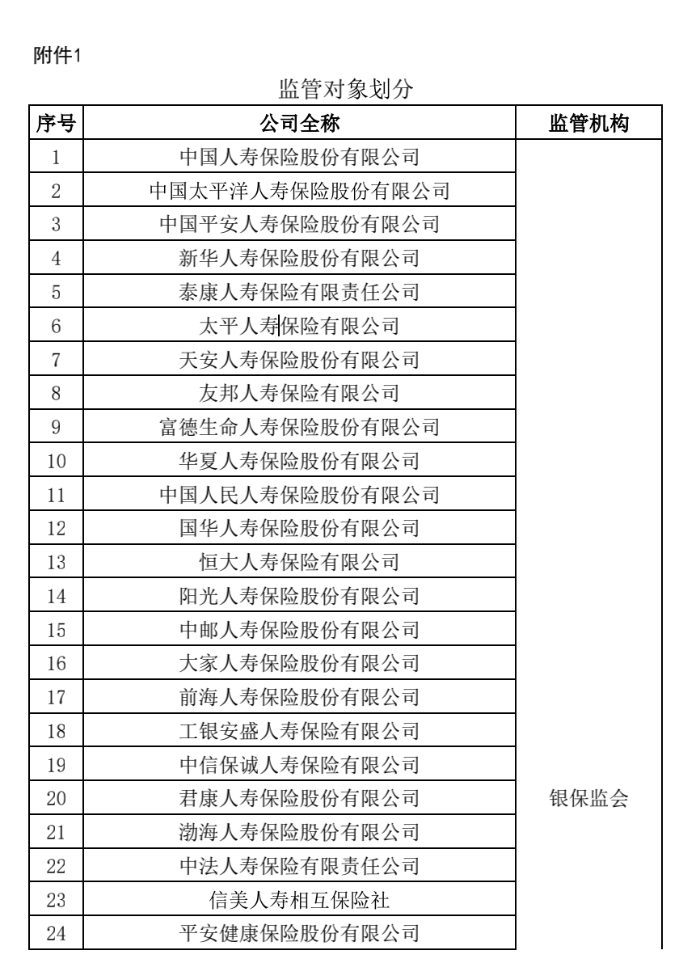 附件1

监管对象划分

| 序号 | 公司全称 | 监管机构 |
|---|---|---|
| 1 | 中国人寿保险股份有限公司 | 银保监会 |
| 2 | 中国太平洋人寿保险股份有限公司 | |
| 3 | 中国平安人寿保险股份有限公司 | |
| 4 | 新华人寿保险股份有限公司 | |
| 5 | 泰康人寿保险有限责任公司 | |
| 6 | 太平人寿保险有限公司 | |
| 7 | 天安人寿保险股份有限公司 | |
| 8 | 友邦人寿保险有限公司 | |
| 9 | 富德生命人寿保险股份有限公司 | |
| 10 | 华夏人寿保险股份有限公司 | |
| 11 | 中国人民人寿保险股份有限公司 | |
| 12 | 国华人寿保险股份有限公司 | |
| 13 | 恒大人寿保险有限公司 | |
| 14 | 阳光人寿保险股份有限公司 | |
| 15 | 中邮人寿保险股份有限公司 | |
| 16 | 大家人寿保险股份有限公司 | |
| 17 | 前海人寿保险股份有限公司 | |
| 18 | 工银安盛人寿保险有限公司 | |
| 19 | 中信保诚人寿保险有限公司 | |
| 20 | 君康人寿保险股份有限公司 | |
| 21 | 渤海人寿保险股份有限公司 | |
| 22 | 中法人寿保险有限责任公司 | |
| 23 | 信美人寿相互保险社 | |
| 24 | 平安健康保险股份有限公司 | |